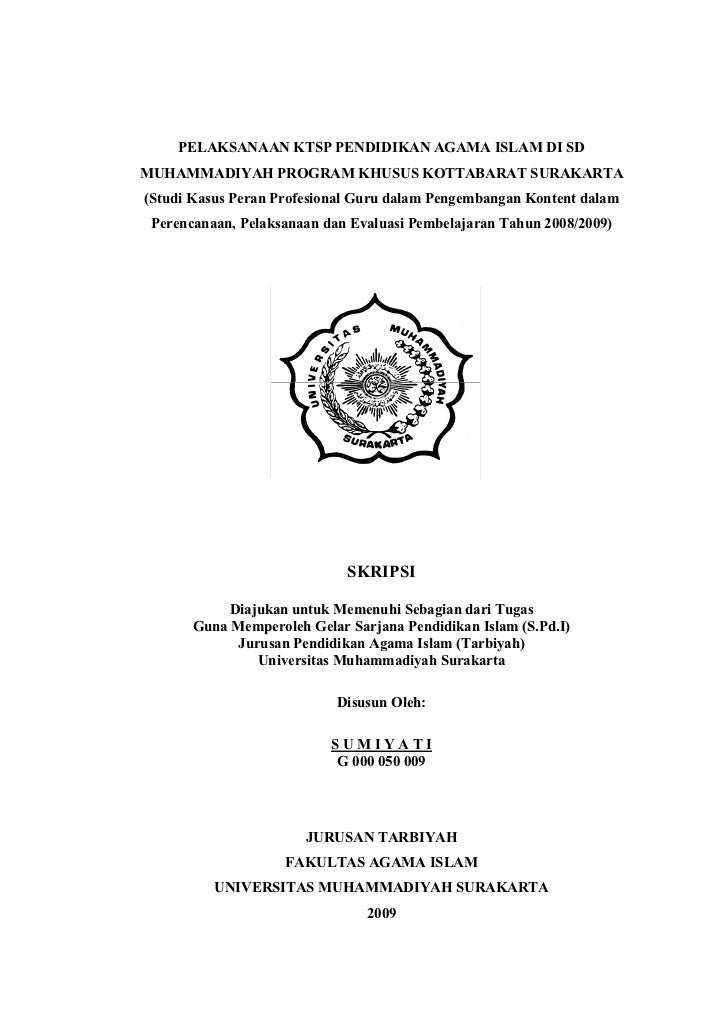 PELAKSANAAN KTSP PENDIDIKAN AGAMA ISLAM DI SD MUHAMMADIYAH PROGRAM KHUSUS KOTTABARAT SURAKARTA (Studi Kasus Peran Profesional Guru dalam Pengembangan Kontent dalam Perencanaan, Pelaksanaan dan Evaluasi Pembelajaran Tahun 2008/2009)

UNIVERSITAS MUHAMMADIYAH SURAKARTA

SKRIPSI

Diajukan untuk Memenuhi Sebagian dari Tugas
Guna Memperoleh Gelar Sarjana Pendidikan Islam (S.Pd.I)
Jurusan Pendidikan Agama Islam (Tarbiyah)
Universitas Muhammadiyah Surakarta

Disusun Oleh:

S U M I Y A T I
G 000 050 009

JURUSAN TARBIYAH
FAKULTAS AGAMA ISLAM
UNIVERSITAS MUHAMMADIYAH SURAKARTA
2009